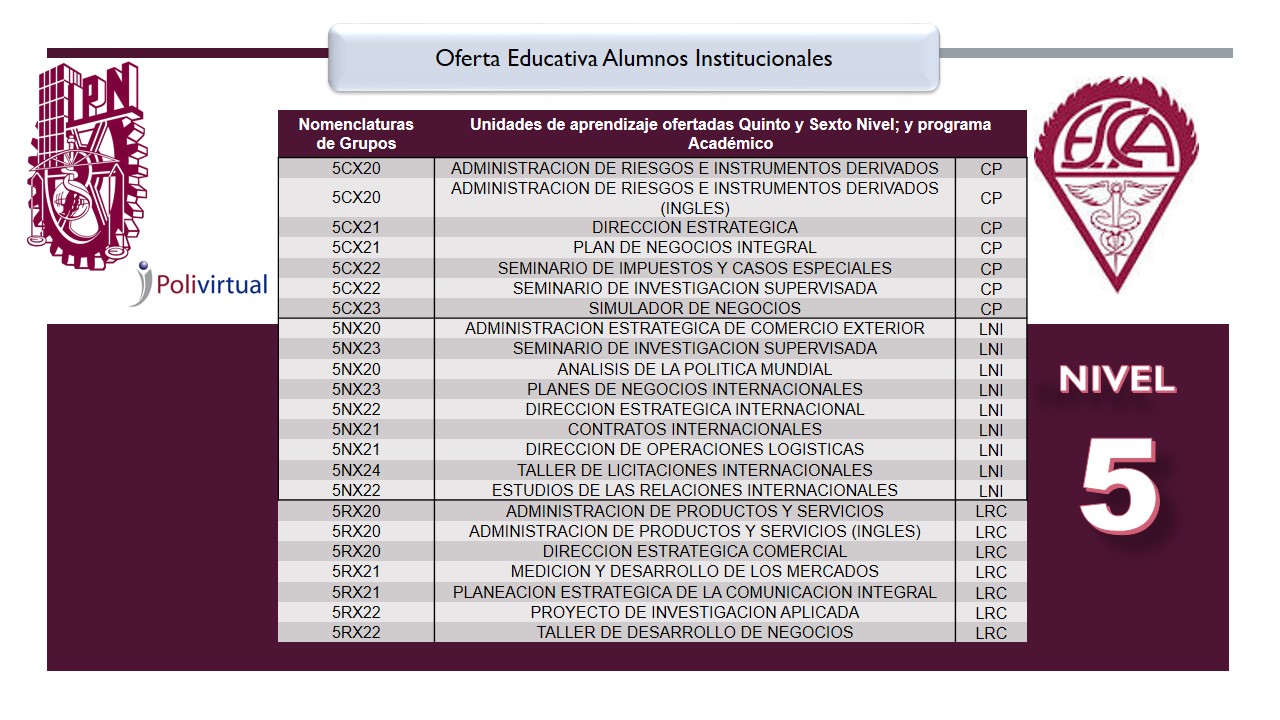 Oferta Educativa Alumnos Institucionales

IPN

Polivirtual

ESCA

| Nomenclaturas de Grupos | Unidades de aprendizaje ofertadas Quinto y Sexto Nivel; y programa Académico | |
|---|---|---|
| 5CX20 | ADMINISTRACION DE RIESGOS E INSTRUMENTOS DERIVADOS | CP |
| 5CX20 | ADMINISTRACION DE RIESGOS E INSTRUMENTOS DERIVADOS (INGLES) | CP |
| 5CX21 | DIRECCION ESTRATEGICA | CP |
| 5CX21 | PLAN DE NEGOCIOS INTEGRAL | CP |
| 5CX22 | SEMINARIO DE IMPUESTOS Y CASOS ESPECIALES | CP |
| 5CX22 | SEMINARIO DE INVESTIGACION SUPERVISADA | CP |
| 5CX23 | SIMULADOR DE NEGOCIOS | CP |
| 5NX20 | ADMINISTRACION ESTRATEGICA DE COMERCIO EXTERIOR | LNI |
| 5NX23 | SEMINARIO DE INVESTIGACION SUPERVISADA | LNI |
| 5NX20 | ANALISIS DE LA POLITICA MUNDIAL | LNI |
| 5NX23 | PLANES DE NEGOCIOS INTERNACIONALES | LNI |
| 5NX22 | DIRECCION ESTRATEGICA INTERNACIONAL | LNI |
| 5NX21 | CONTRATOS INTERNACIONALES | LNI |
| 5NX21 | DIRECCION DE OPERACIONES LOGISTICAS | LNI |
| 5NX24 | TALLER DE LICITACIONES INTERNACIONALES | LNI |
| 5NX22 | ESTUDIOS DE LAS RELACIONES INTERNACIONALES | LNI |
| 5RX20 | ADMINISTRACION DE PRODUCTOS Y SERVICIOS | LRC |
| 5RX20 | ADMINISTRACION DE PRODUCTOS Y SERVICIOS (INGLES) | LRC |
| 5RX20 | DIRECCION ESTRATEGICA COMERCIAL | LRC |
| 5RX21 | MEDICION Y DESARROLLO DE LOS MERCADOS | LRC |
| 5RX21 | PLANEACION ESTRATEGICA DE LA COMUNICACION INTEGRAL | LRC |
| 5RX22 | PROYECTO DE INVESTIGACION APLICADA | LRC |
| 5RX22 | TALLER DE DESARROLLO DE NEGOCIOS | LRC |

NIVEL
5